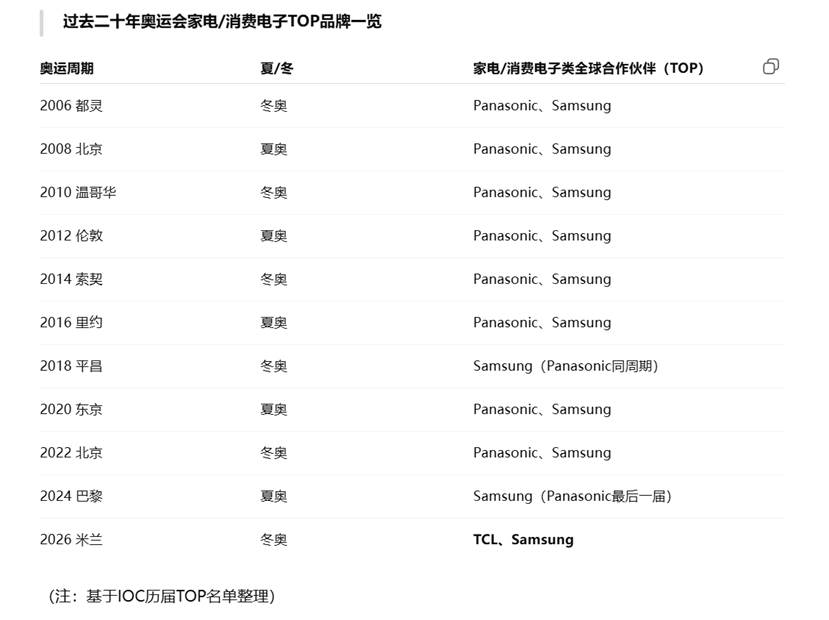 过去二十年奥运会家电/消费电子TOP品牌一览

| 奥运周期 | 夏/冬 | 家电/消费电子类全球合作伙伴（TOP） |
|---|---|---|
| 2006 都灵 | 冬奥 | Panasonic、Samsung |
| 2008 北京 | 夏奥 | Panasonic、Samsung |
| 2010 温哥华 | 冬奥 | Panasonic、Samsung |
| 2012 伦敦 | 夏奥 | Panasonic、Samsung |
| 2014 索契 | 冬奥 | Panasonic、Samsung |
| 2016 里约 | 夏奥 | Panasonic、Samsung |
| 2018 平昌 | 冬奥 | Samsung（Panasonic同周期） |
| 2020 东京 | 夏奥 | Panasonic、Samsung |
| 2022 北京 | 冬奥 | Panasonic、Samsung |
| 2024 巴黎 | 夏奥 | Samsung（Panasonic最后一届） |
| 2026 米兰 | 冬奥 | TCL、Samsung |

（注：基于IOC历届TOP名单整理）